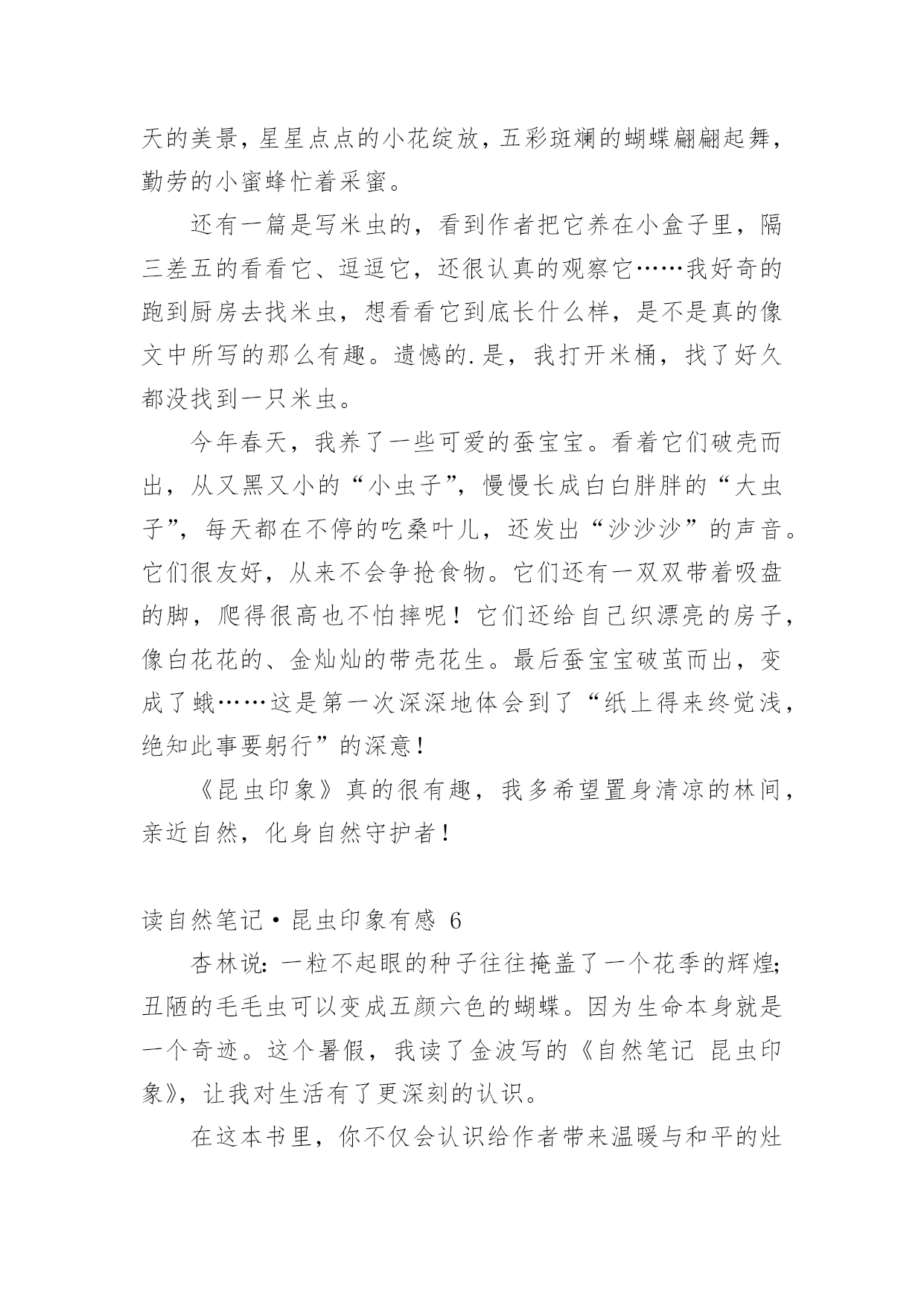 天的美景，星星点点的小花绽放，五彩斑斓的蝴蝶翩翩起舞，勤劳的小蜜蜂忙着采蜜。

还有一篇是写米虫的，看到作者把它养在小盒子里，隔三差五的看看它、逗逗它，还很认真的观察它……我好奇的跑到厨房去找米虫，想看看它到底长什么样，是不是真的像文中所写的那么有趣。遗憾的.是，我打开米桶，找了好久都没找到一只米虫。

今年春天，我养了一些可爱的蚕宝宝。看着它们破壳而出，从又黑又小的“小虫子”，慢慢长成白白胖胖的“大虫子”，每天都在不停的吃桑叶儿，还发出“沙沙沙”的声音。它们很友好，从来不会争抢食物。它们还有一双双带着吸盘的脚，爬得很高也不怕摔呢！它们还给自己织漂亮的房子，像白花花的、金灿灿的带壳花生。最后蚕宝宝破茧而出，变成了蛾……这是第一次深深地体会到了“纸上得来终觉浅，绝知此事要躬行”的深意！

《昆虫印象》真的很有趣，我多希望置身清凉的林间，亲近自然，化身自然守护者！

读自然笔记·昆虫印象有感 6

杏林说：一粒不起眼的种子往往掩盖了一个花季的辉煌；丑陋的毛毛虫可以变成五颜六色的蝴蝶。因为生命本身就是一个奇迹。这个暑假，我读了金波写的《自然笔记 昆虫印象》，让我对生活有了更深刻的认识。

在这本书里，你不仅会认识给作者带来温暖与和平的灶